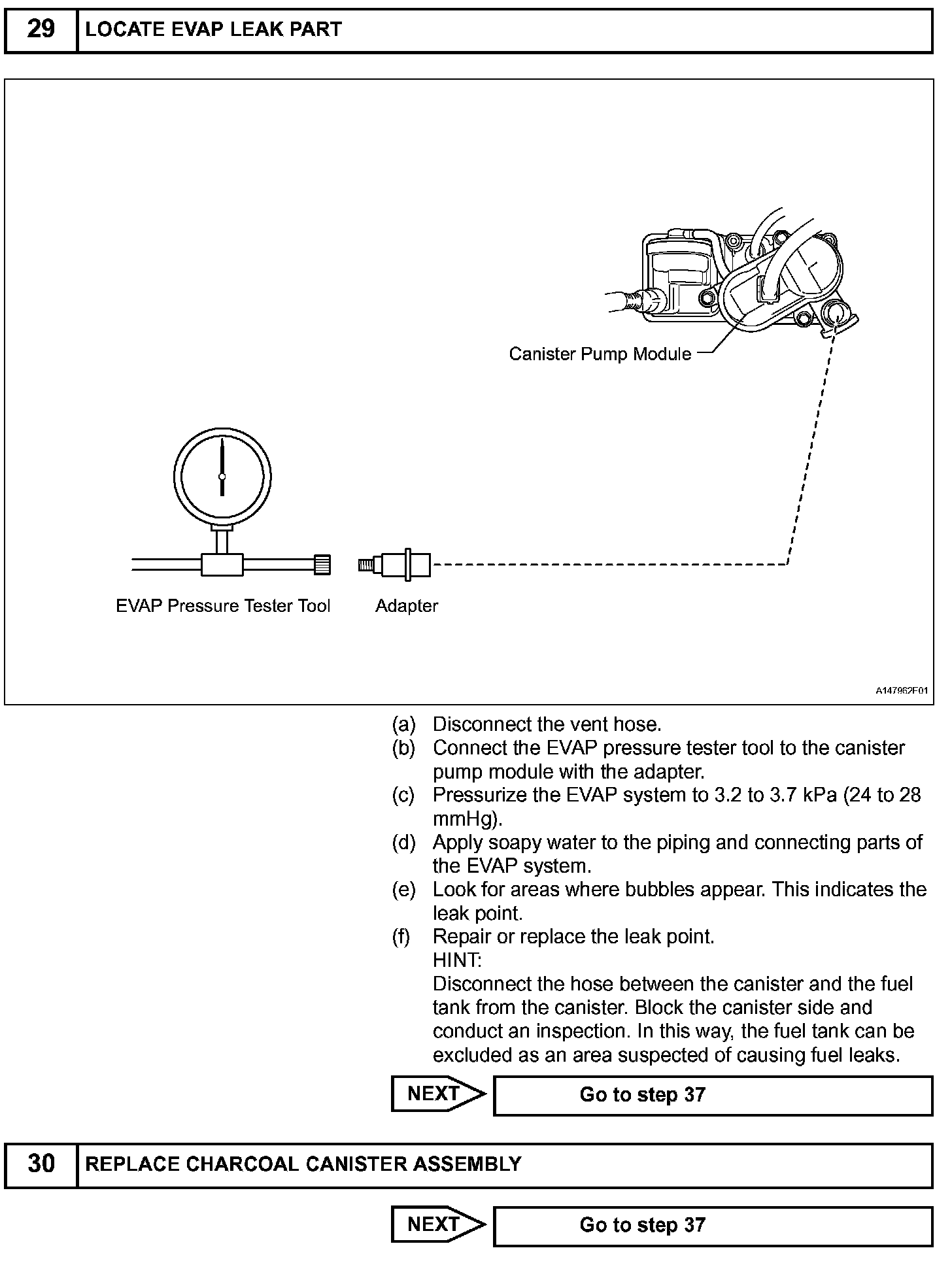 29 LOCATE EVAP LEAK PART

Canister Pump Module

EVAP Pressure Tester Tool

Adapter

A147962E01

(a) Disconnect the vent hose.
(b) Connect the EVAP pressure tester tool to the canister pump module with the adapter.
(c) Pressurize the EVAP system to 3.2 to 3.7 kPa (24 to 28 mmHg).
(d) Apply soapy water to the piping and connecting parts of the EVAP system.
(e) Look for areas where bubbles appear. This indicates the leak point.
(f) Repair or replace the leak point.
HINT:
Disconnect the hose between the canister and the fuel tank from the canister. Block the canister side and conduct an inspection. In this way, the fuel tank can be excluded as an area suspected of causing fuel leaks.

NEXT

Go to step 37

30 REPLACE CHARCOAL CANISTER ASSEMBLY

NEXT

Go to step 37